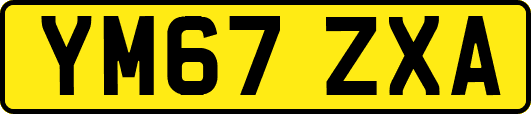 YM67 ZXA